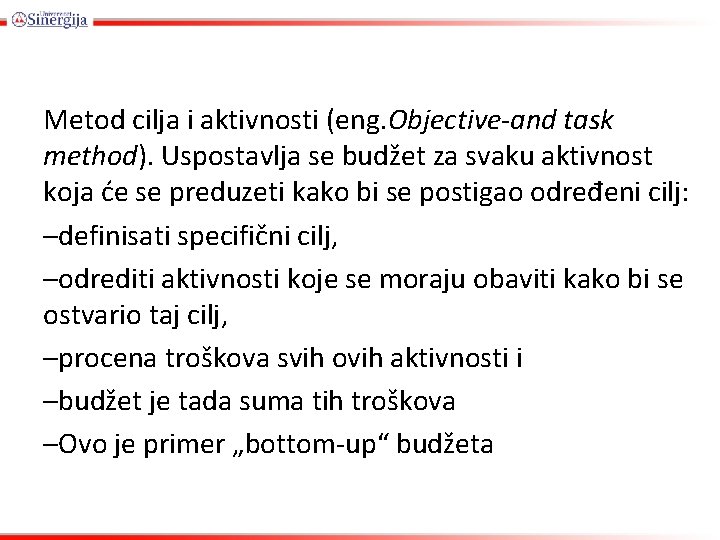 Univerzitet Sinergija

Metod cilja i aktivnosti (eng.Objective-and task method). Uspostavlja se budžet za svaku aktivnost koja će se preduzeti kako bi se postigao određeni cilj:

–definisati specifični cilj,

–odrediti aktivnosti koje se moraju obaviti kako bi se ostvario taj cilj,

–procena troškova svih ovih aktivnosti i

–budžet je tada suma tih troškova

–Ovo je primer „bottom-up“ budžeta